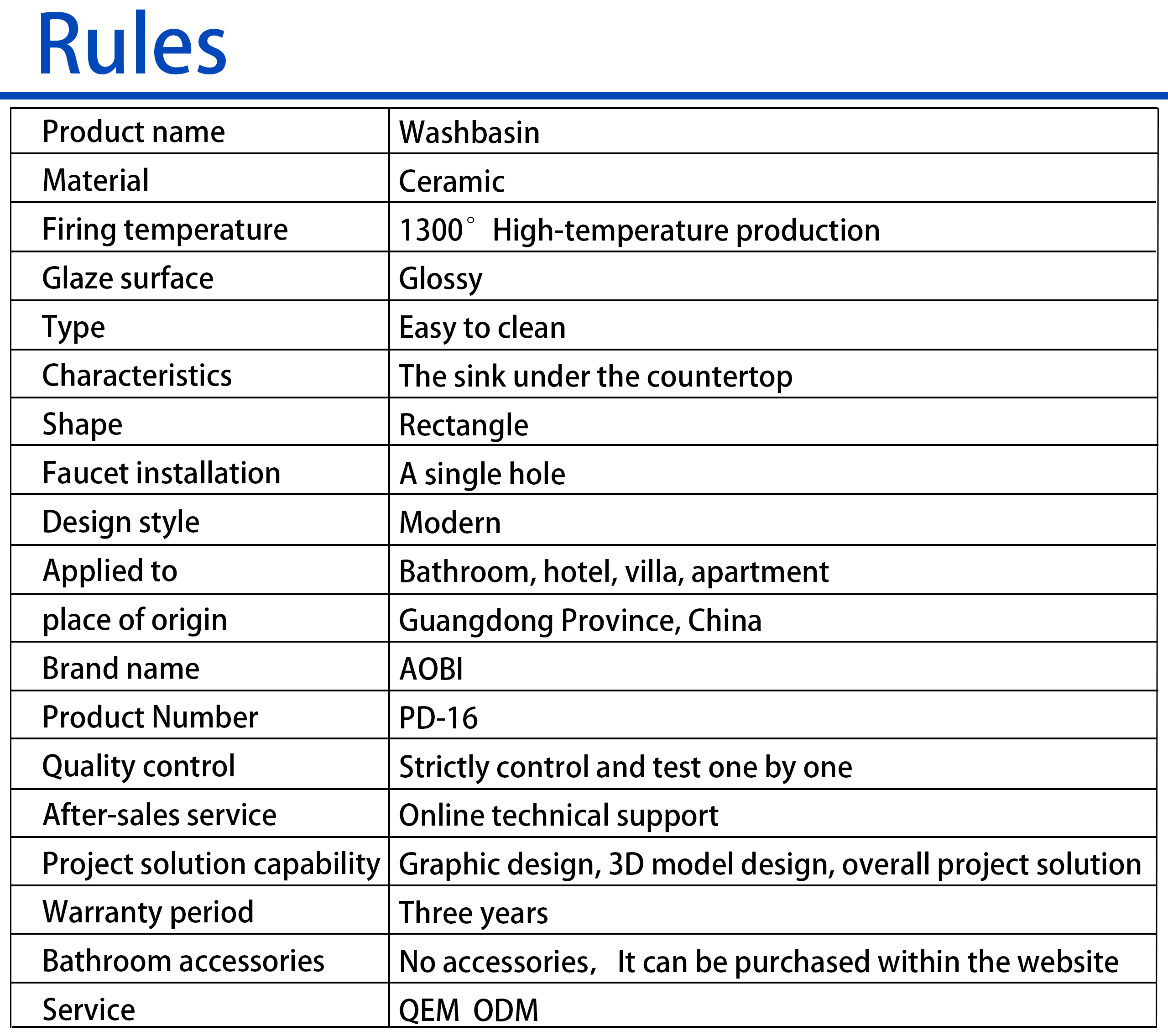 Rules

| Product name | Washbasin |
|---|---|
| Material | Ceramic |
| Firing temperature | 1300° High-temperature production |
| Glaze surface | Glossy |
| Type | Easy to clean |
| Characteristics | The sink under the countertop |
| Shape | Rectangle |
| Faucet installation | A single hole |
| Design style | Modern |
| Applied to | Bathroom, hotel, villa, apartment |
| place of origin | Guangdong Province, China |
| Brand name | AOBI |
| Product Number | PD-16 |
| Quality control | Strictly control and test one by one |
| After-sales service | Online technical support |
| Project solution capability | Graphic design, 3D model design, overall project solution |
| Warranty period | Three years |
| Bathroom accessories | No accessories, It can be purchased within the website |
| Service | QEM ODM |